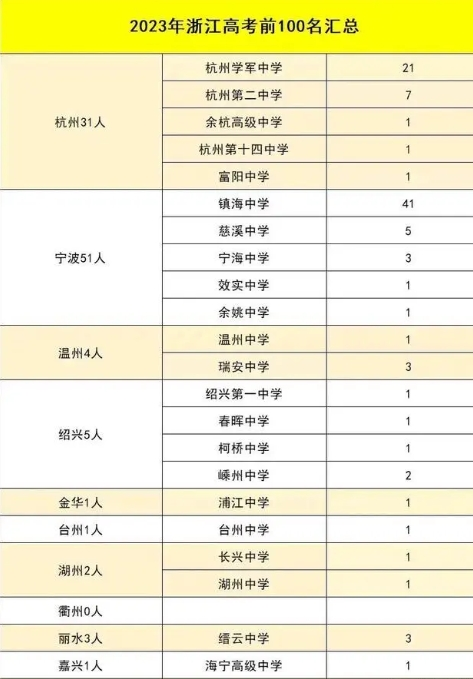 2023年浙江高考前100名汇总

| | | |
|---|---|---|
| 杭州31人 | 杭州学军中学 | 21 |
| | 杭州第二中学 | 7 |
| | 余杭高级中学 | 1 |
| | 杭州第十四中学 | 1 |
| | 富阳中学 | 1 |
| 宁波51人 | 镇海中学 | 41 |
| | 慈溪中学 | 5 |
| | 宁海中学 | 3 |
| | 效实中学 | 1 |
| | 余姚中学 | 1 |
| 温州4人 | 温州中学 | 1 |
| | 瑞安中学 | 3 |
| 绍兴5人 | 绍兴第一中学 | 1 |
| | 春晖中学 | 1 |
| | 柯桥中学 | 1 |
| | 嵊州中学 | 2 |
| 金华1人 | 浦江中学 | 1 |
| 台州1人 | 台州中学 | 1 |
| 湖州2人 | 长兴中学 | 1 |
| | 湖州中学 | 1 |
| 衢州0人 | | |
| 丽水3人 | 缙云中学 | 3 |
| 嘉兴1人 | 海宁高级中学 | 1 |